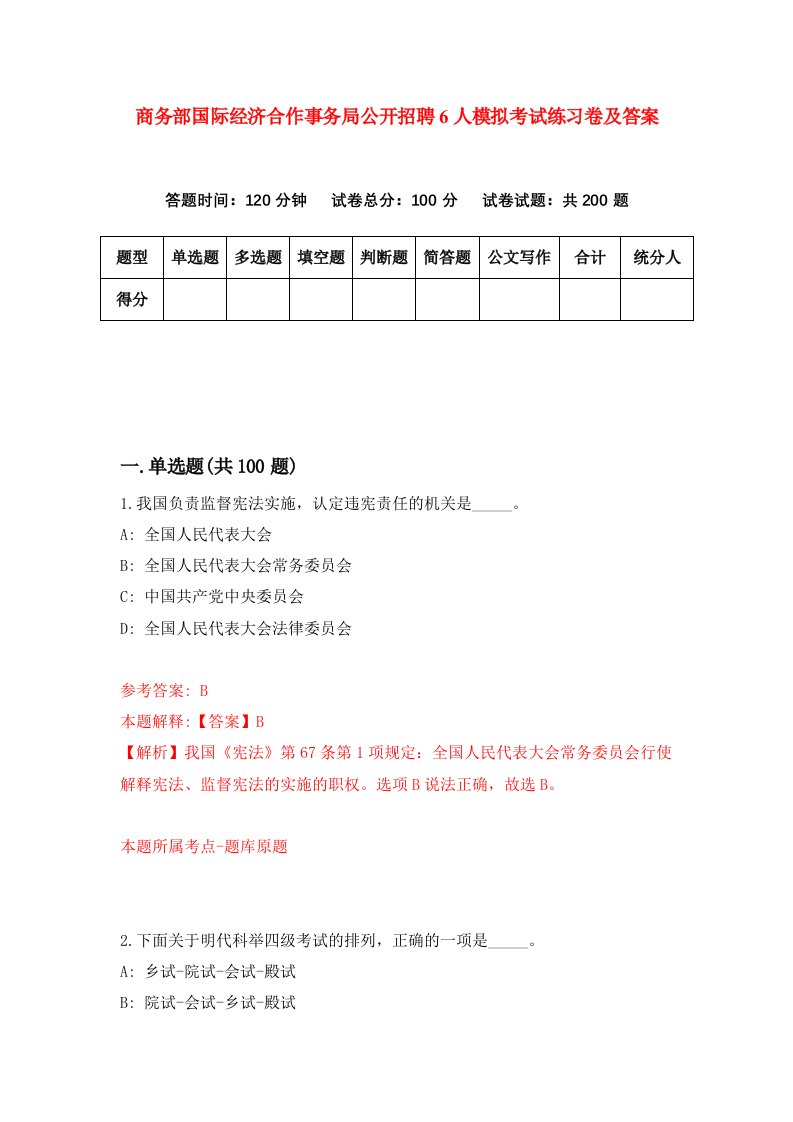 商务部国际经济合作事务局公开招聘6人模拟考试练习卷及答案

答题时间：120分钟　试卷总分：100分　试卷试题：共200题

| 题型 | 单选题 | 多选题 | 填空题 | 判断题 | 简答题 | 公文写作 | 合计 | 统分人 |
|---|---|---|---|---|---|---|---|---|
| 得分 | | | | | | | | |

一.单选题(共100题)

1.我国负责监督宪法实施，认定违宪责任的机关是_____。

A: 全国人民代表大会

B: 全国人民代表大会常务委员会

C: 中国共产党中央委员会

D: 全国人民代表大会法律委员会

参考答案: B

本题解释:【答案】B

【解析】我国《宪法》第67条第1项规定：全国人民代表大会常务委员会行使解释宪法、监督宪法的实施的职权。选项B说法正确，故选B。

本题所属考点-题库原题

2.下面关于明代科举四级考试的排列，正确的一项是_____。

A: 乡试-院试-会试-殿试

B: 院试-会试-乡试-殿试